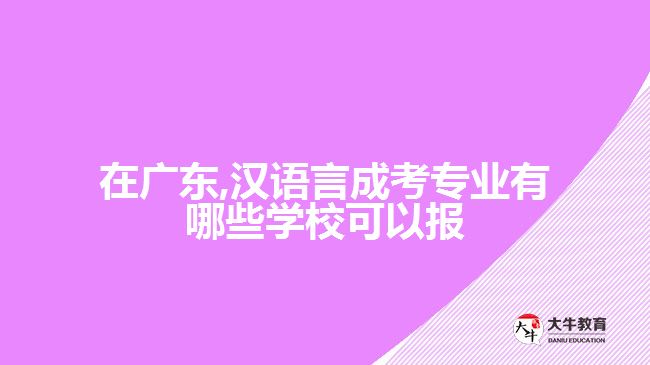 在广东,汉语言成考专业有哪些学校可以报

大牛
大牛教育
DANIU EDUCATION